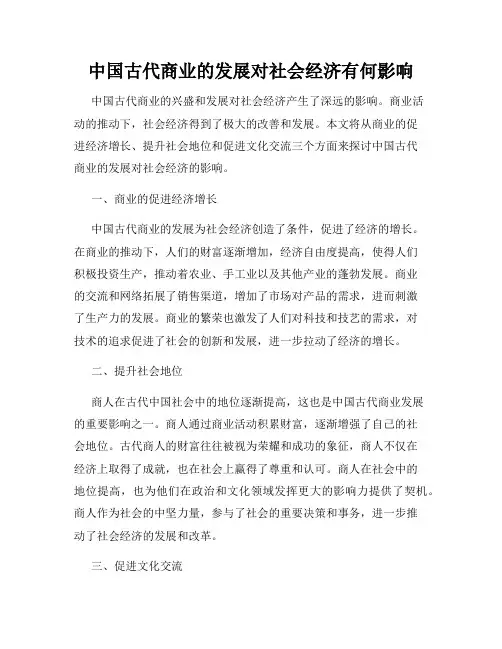 中国古代商业的发展对社会经济有何影响

中国古代商业的兴盛和发展对社会经济产生了深远的影响。商业活动的推动下，社会经济得到了极大的改善和发展。本文将从商业的促进经济增长、提升社会地位和促进文化交流三个方面来探讨中国古代商业的发展对社会经济的影响。

一、商业的促进经济增长

中国古代商业的发展为社会经济创造了条件，促进了经济的增长。在商业的推动下，人们的财富逐渐增加，经济自由度提高，使得人们积极投资生产，推动着农业、手工业以及其他产业的蓬勃发展。商业的交流和网络拓展了销售渠道，增加了市场对产品的需求，进而刺激了生产力的发展。商业的繁荣也激发了人们对科技和技艺的需求，对技术的追求促进了社会的创新和发展，进一步拉动了经济的增长。

二、提升社会地位

商人在古代中国社会中的地位逐渐提高，这也是中国古代商业发展的重要影响之一。商人通过商业活动积累财富，逐渐增强了自己的社会地位。古代商人的财富往往被视为荣耀和成功的象征，商人不仅在经济上取得了成就，也在社会上赢得了尊重和认可。商人在社会中的地位提高，也为他们在政治和文化领域发挥更大的影响力提供了契机。商人作为社会的中坚力量，参与了社会的重要决策和事务，进一步推动了社会经济的发展和改革。

三、促进文化交流